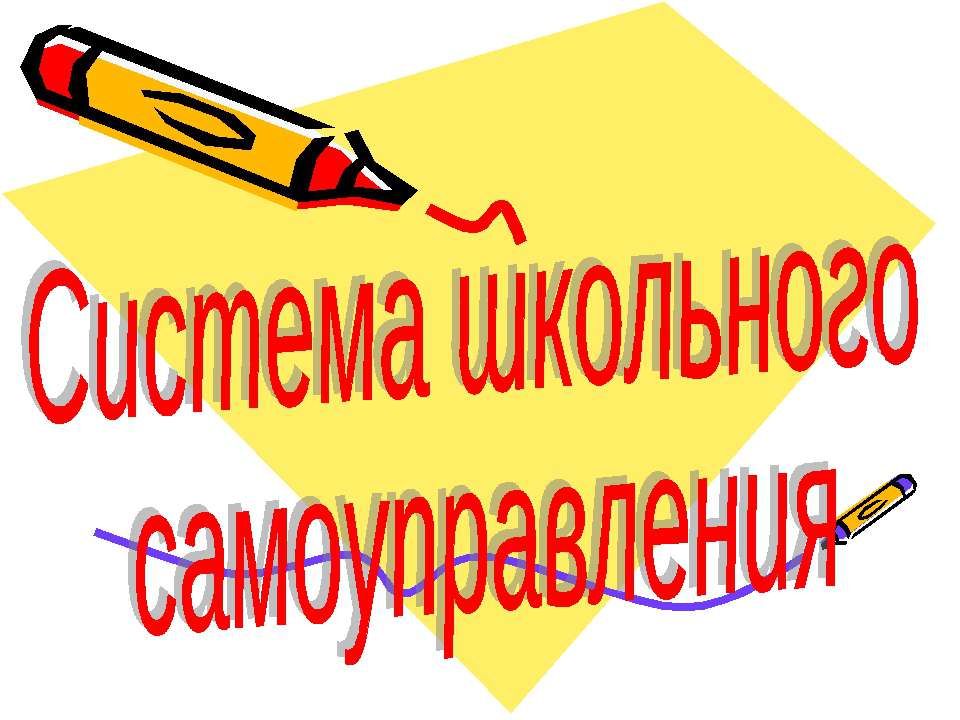 Система школьного самоуправления